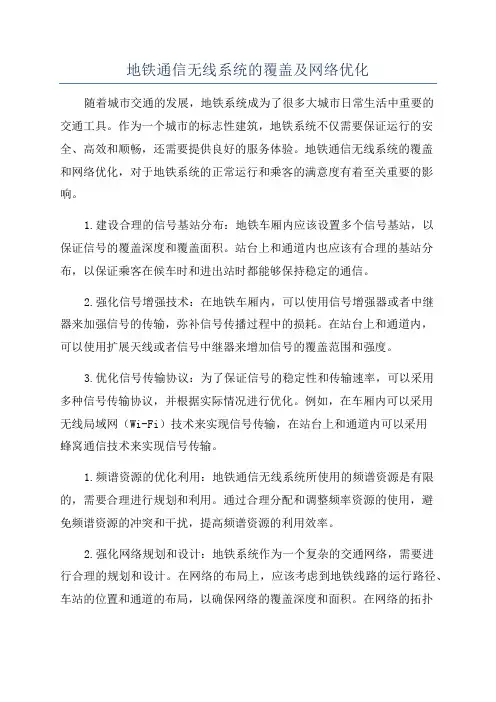 地铁通信无线系统的覆盖及网络优化

随着城市交通的发展，地铁系统成为了很多大城市日常生活中重要的交通工具。作为一个城市的标志性建筑，地铁系统不仅需要保证运行的安全、高效和顺畅，还需要提供良好的服务体验。地铁通信无线系统的覆盖和网络优化，对于地铁系统的正常运行和乘客的满意度有着至关重要的影响。

1.建设合理的信号基站分布：地铁车厢内应该设置多个信号基站，以保证信号的覆盖深度和覆盖面积。站台上和通道内也应该有合理的基站分布，以保证乘客在候车时和进出站时都能够保持稳定的通信。

2.强化信号增强技术：在地铁车厢内，可以使用信号增强器或者中继器来加强信号的传输，弥补信号传播过程中的损耗。在站台上和通道内，可以使用扩展天线或者信号中继器来增加信号的覆盖范围和强度。

3.优化信号传输协议：为了保证信号的稳定性和传输速率，可以采用多种信号传输协议，并根据实际情况进行优化。例如，在车厢内可以采用无线局域网（Wi-Fi）技术来实现信号传输，在站台上和通道内可以采用蜂窝通信技术来实现信号传输。

1.频谱资源的优化利用：地铁通信无线系统所使用的频谱资源是有限的，需要合理进行规划和利用。通过合理分配和调整频率资源的使用，避免频谱资源的冲突和干扰，提高频谱资源的利用效率。

2.强化网络规划和设计：地铁系统作为一个复杂的交通网络，需要进行合理的规划和设计。在网络的布局上，应该考虑到地铁线路的运行路径、车站的位置和通道的布局，以确保网络的覆盖深度和面积。在网络的拓扑